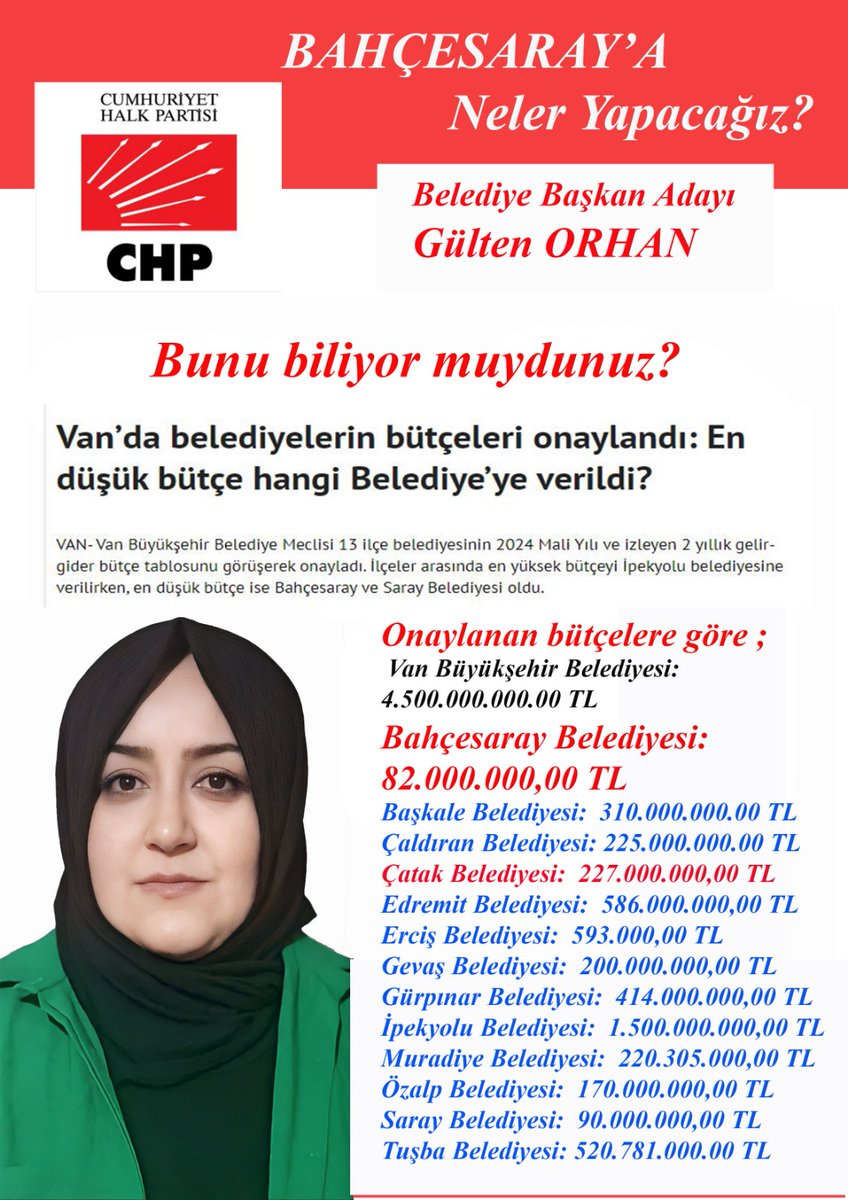 BAHÇESARAY'A
Neler Yapacağız?

CUMHURİYET HALK PARTİSİ
CHP

Belediye Başkan Adayı
Gülten ORHAN

Bunu biliyor muydunuz?

Van'da belediyelerin bütçeleri onaylandı: En düşük bütçe hangi Belediye'ye verildi?

VAN- Van Büyükşehir Belediye Meclisi 13 ilçe belediyesinin 2024 Mali Yılı ve izleyen 2 yıllık gelir-gider bütçe tablosunu görüşerek onayladı. İlçeler arasında en yüksek bütçeyi İpekyolu belediyesine verilirken, en düşük bütçe ise Bahçesaray ve Saray Belediyesi oldu.

Onaylanan bütçelere göre ;
Van Büyükşehir Belediyesi:
4.500.000.000.00 TL
Bahçesaray Belediyesi:
82.000.000,00 TL
Başkale Belediyesi: 310.000.000.00 TL
Çaldıran Belediyesi: 225.000.000.00 TL
Çatak Belediyesi: 227.000.000,00 TL
Edremit Belediyesi: 586.000.000,00 TL
Erciş Belediyesi: 593.000,00 TL
Gevaş Belediyesi: 200.000.000,00 TL
Gürpınar Belediyesi: 414.000.000,00 TL
İpekyolu Belediyesi: 1.500.000.000,00 TL
Muradiye Belediyesi: 220.305.000,00 TL
Özalp Belediyesi: 170.000.000,00 TL
Saray Belediyesi: 90.000.000,00 TL
Tuşba Belediyesi: 520.781.000.00 TL